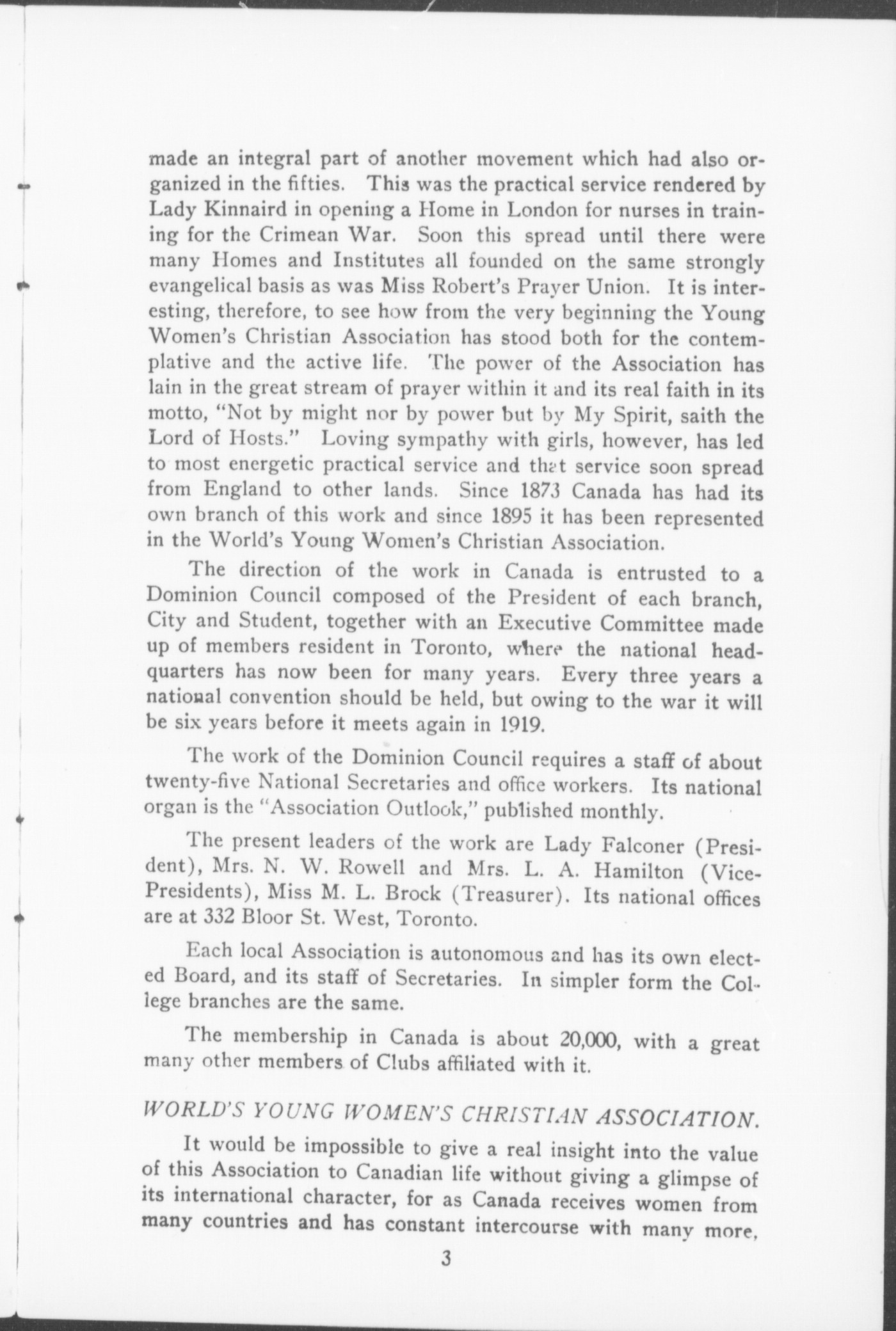 made an integral part of another movement which had also organized in the fifties. This was the practical service rendered by Lady Kinnaird in opening a Home in London for nurses in training for the Crimean War. Soon this spread until there were many Homes and Institutes all founded on the same strongly evangelical basis as was Miss Robert's Prayer Union. It is interesting, therefore, to see how from the very beginning the Young Women's Christian Association has stood both for the contemplative and the active life. The power of the Association has lain in the great stream of prayer within it and its real faith in its motto, "Not by might nor by power but by My Spirit, saith the Lord of Hosts." Loving sympathy with girls, however, has led to most energetic practical service and that service soon spread from England to other lands. Since 1873 Canada has had its own branch of this work and since 1895 it has been represented in the World's Young Women's Christian Association.

The direction of the work in Canada is entrusted to a Dominion Council composed of the President of each branch, City and Student, together with an Executive Committee made up of members resident in Toronto, where the national headquarters has now been for many years. Every three years a national convention should be held, but owing to the war it will be six years before it meets again in 1919.

The work of the Dominion Council requires a staff of about twenty-five National Secretaries and office workers. Its national organ is the "Association Outlook," published monthly.

The present leaders of the work are Lady Falconer (President), Mrs. N. W. Rowell and Mrs. L. A. Hamilton (Vice-Presidents), Miss M. L. Brock (Treasurer). Its national offices are at 332 Bloor St. West, Toronto.

Each local Association is autonomous and has its own elected Board, and its staff of Secretaries. In simpler form the College branches are the same.

The membership in Canada is about 20,000, with a great many other members of Clubs affiliated with it.

WORLD'S YOUNG WOMEN'S CHRISTIAN ASSOCIATION.

It would be impossible to give a real insight into the value of this Association to Canadian life without giving a glimpse of its international character, for as Canada receives women from many countries and has constant intercourse with many more,

3